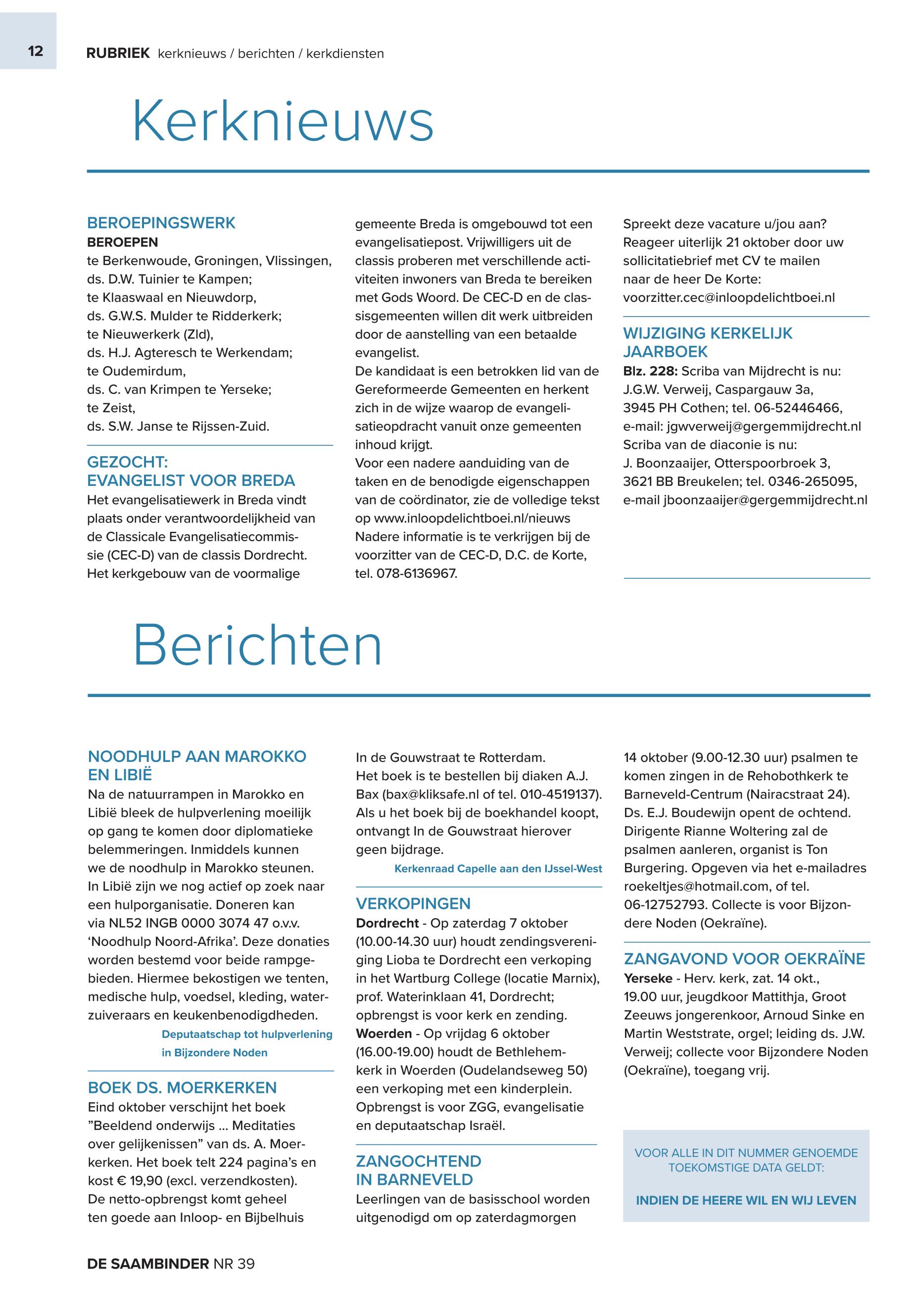 12

RUBRIEK kerknieuws / berichten / kerkdiensten

Kerknieuws

BEROEPINGSWERK
BEROEPEN
te Berkenwoude, Groningen, Vlissingen, ds. D.W. Tuinier te Kampen;
te Klaaswaal en Nieuwdorp, ds. G.W.S. Mulder te Ridderkerk;
te Nieuwerkerk (Zld), ds. H.J. Agteresch te Werkendam;
te Oudemirdum, ds. C. van Krimpen te Yerseke;
te Zeist, ds. S.W. Janse te Rijssen-Zuid.

GEZOCHT: EVANGELIST VOOR BREDA
Het evangelisatiewerk in Breda vindt plaats onder verantwoordelijkheid van de Classicale Evangelisatiecommissie (CEC-D) van de classis Dordrecht. Het kerkgebouw van de voormalige gemeente Breda is omgebouwd tot een evangelisatiepost. Vrijwilligers uit de classis proberen met verschillende activiteiten inwoners van Breda te bereiken met Gods Woord. De CEC-D en de classisgemeenten willen dit werk uitbreiden door de aanstelling van een betaalde evangelist.
De kandidaat is een betrokken lid van de Gereformeerde Gemeenten en herkent zich in de wijze waarop de evangelisatieopdracht vanuit onze gemeenten inhoud krijgt.
Voor een nadere aanduiding van de taken en de benodigde eigenschappen van de coördinator, zie de volledige tekst op www.inloopdelichtboei.nl/nieuws
Nadere informatie is te verkrijgen bij de voorzitter van de CEC-D, D.C. de Korte, tel. 078-6136967.
Spreekt deze vacature u/jou aan? Reageer uiterlijk 21 oktober door uw sollicitatiebrief met CV te mailen naar de heer De Korte: voorzitter.cec@inloopdelichtboei.nl

WIJZIGING KERKELIJK JAARBOEK
Blz. 228: Scriba van Mijdrecht is nu: J.G.W. Verweij, Caspargauw 3a, 3945 PH Cothen; tel. 06-52446466, e-mail: jgwverweij@gergemmijdrecht.nl
Scriba van de diaconie is nu: J. Boonzaaijer, Otterspoorbroek 3, 3621 BB Breukelen; tel. 0346-265095, e-mail jboonzaaijer@gergemmijdrecht.nl

Berichten

NOODHULP AAN MAROKKO EN LIBIË
Na de natuurrampen in Marokko en Libië bleek de hulpverlening moeilijk op gang te komen door diplomatieke belemmeringen. Inmiddels kunnen we de noodhulp in Marokko steunen. In Libië zijn we nog actief op zoek naar een hulporganisatie. Doneren kan via NL52 INGB 0000 3074 47 o.v.v. ‘Noodhulp Noord-Afrika’. Deze donaties worden bestemd voor beide rampgebieden. Hiermee bekostigen we tenten, medische hulp, voedsel, kleding, waterzuiveraars en keukenbenodigdheden.
Deputaatschap tot hulpverlening in Bijzondere Noden

BOEK DS. MOERKERKEN
Eind oktober verschijnt het boek ”Beeldend onderwijs ... Meditaties over gelijkenissen” van ds. A. Moerkerken. Het boek telt 224 pagina’s en kost € 19,90 (excl. verzendkosten). De netto-opbrengst komt geheel ten goede aan Inloop- en Bijbelhuis In de Gouwstraat te Rotterdam.
Het boek is te bestellen bij diaken A.J. Bax (bax@kliksafe.nl of tel. 010-4519137). Als u het boek bij de boekhandel koopt, ontvangt In de Gouwstraat hierover geen bijdrage.
Kerkenraad Capelle aan den IJssel-West

VERKOPINGEN
Dordrecht - Op zaterdag 7 oktober (10.00-14.30 uur) houdt zendingsvereniging Lioba te Dordrecht een verkoping in het Wartburg College (locatie Marnix), prof. Waterinklaan 41, Dordrecht; opbrengst is voor kerk en zending.
Woerden - Op vrijdag 6 oktober (16.00-19.00) houdt de Bethlehemkerk in Woerden (Oudelandseweg 50) een verkoping met een kinderplein. Opbrengst is voor ZGG, evangelisatie en deputaatschap Israël.

ZANGOCHTEND IN BARNEVELD
Leerlingen van de basisschool worden uitgenodigd om op zaterdagmorgen 14 oktober (9.00-12.30 uur) psalmen te komen zingen in de Rehobothkerk te Barneveld-Centrum (Nairacstraat 24). Ds. E.J. Boudewijn opent de ochtend. Dirigente Rianne Woltering zal de psalmen aanleren, organist is Ton Burgering. Opgeven via het e-mailadres roekeltjes@hotmail.com, of tel. 06-12752793. Collecte is voor Bijzondere Noden (Oekraïne).

ZANGAVOND VOOR OEKRAÏNE
Yerseke - Herv. kerk, zat. 14 okt., 19.00 uur, jeugdkoor Mattithja, Groot Zeeuws jongerenkoor, Arnoud Sinke en Martin Weststrate, orgel; leiding ds. J.W. Verweij; collecte voor Bijzondere Noden (Oekraïne), toegang vrij.

VOOR ALLE IN DIT NUMMER GENOEMDE TOEKOMSTIGE DATA GELDT:

INDIEN DE HEERE WIL EN WIJ LEVEN

DE SAAMBINDER NR 39